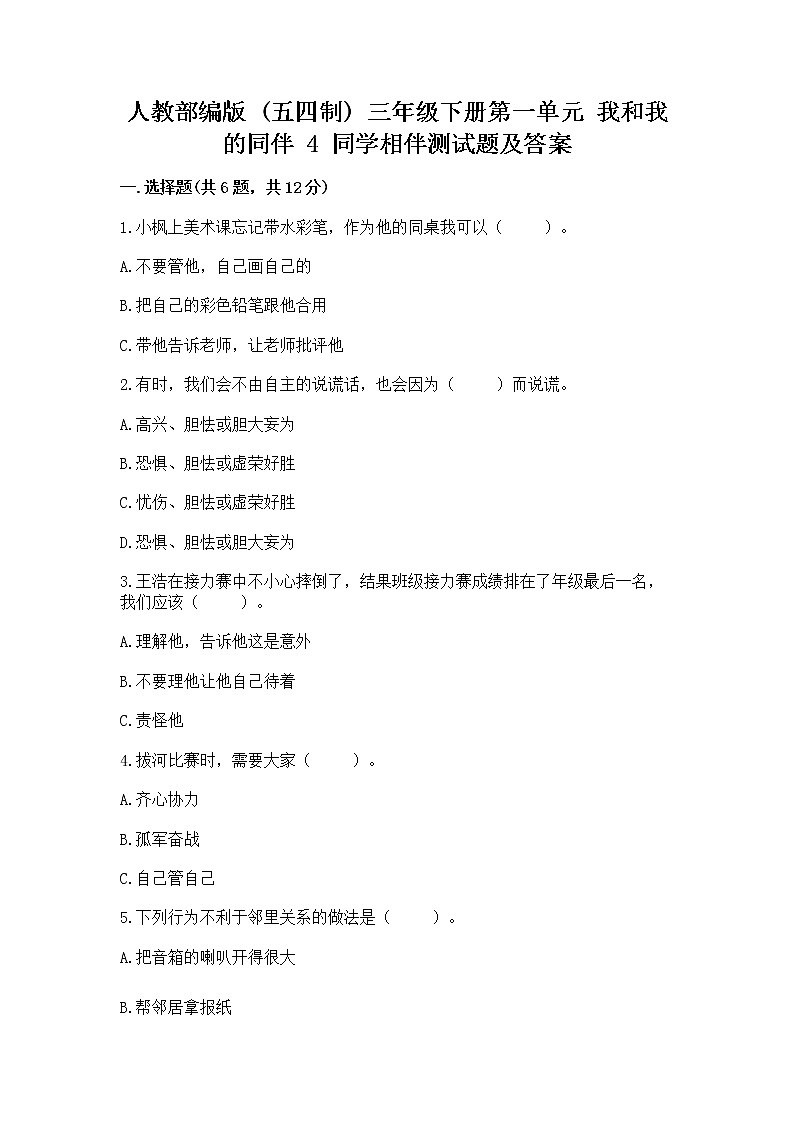 人教部编版（五四制）三年级下册第一单元 我和我的同伴 4 同学相伴测试题及答案

一.选择题(共6题，共12分)

1.小枫上美术课忘记带水彩笔，作为他的同桌我可以（　　）。

A.不要管他，自己画自己的

B.把自己的彩色铅笔跟他合用

C.带他告诉老师，让老师批评他

2.有时，我们会不由自主的说谎话，也会因为（　　）而说谎。

A.高兴、胆怯或胆大妄为

B.恐惧、胆怯或虚荣好胜

C.忧伤、胆怯或虚荣好胜

D.恐惧、胆怯或胆大妄为

3.王浩在接力赛中不小心摔倒了，结果班级接力赛成绩排在了年级最后一名，我们应该（　　）。

A.理解他，告诉他这是意外

B.不要理他让他自己待着

C.责怪他

4.拔河比赛时，需要大家（　　）。

A.齐心协力

B.孤军奋战

C.自己管自己

5.下列行为不利于邻里关系的做法是（　　）。

A.把音箱的喇叭开得很大

B.帮邻居拿报纸